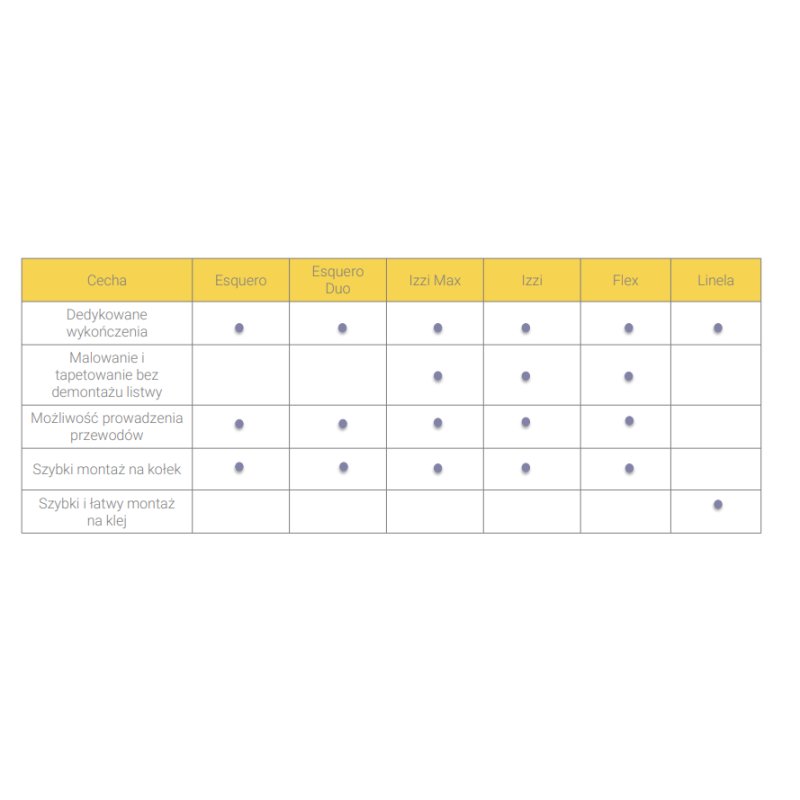 | Cecha | Esquero | Esquero Duo | Izzi Max | Izzi | Flex | Linela |
|---|---|---|---|---|---|---|
| Dedykowane wykończenia | ● | ● | ● | ● | ● | ● |
| Malowanie i tapetowanie bez demontażu listwy | | | ● | ● | ● | |
| Możliwość prowadzenia przewodów | ● | ● | ● | ● | ● | |
| Szybki montaż na kołek | ● | ● | ● | ● | ● | |
| Szybki i łatwy montaż na klej | | | | | | ● |